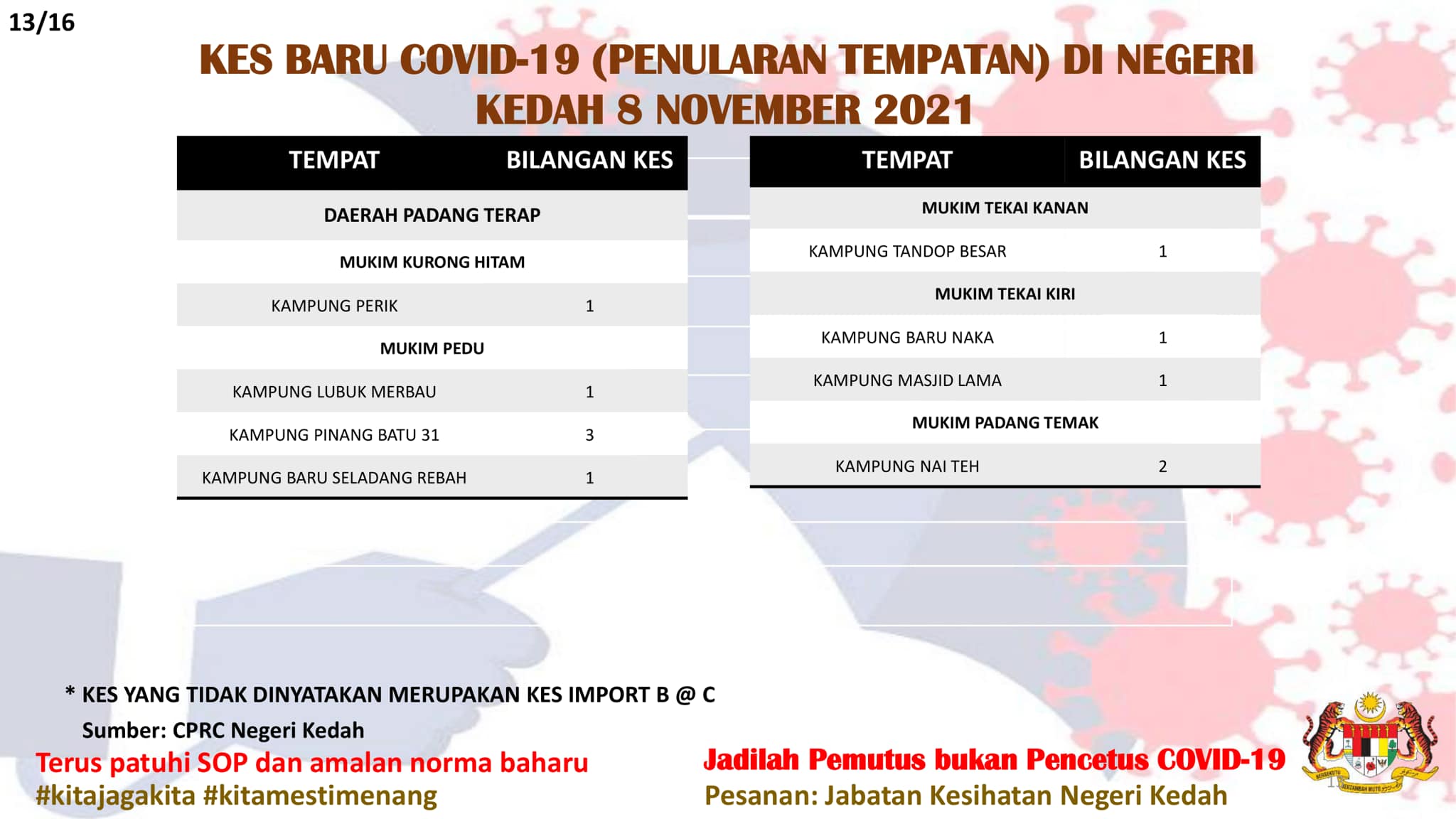 13/16

KES BARU COVID-19 (PENULARAN TEMPATAN) DI NEGERI KEDAH 8 NOVEMBER 2021

| TEMPAT | BILANGAN KES |
|---|---|
| DAERAH PADANG TERAP | |
| MUKIM KURONG HITAM | |
| KAMPUNG PERIK | 1 |
| MUKIM PEDU | |
| KAMPUNG LUBUK MERBAU | 1 |
| KAMPUNG PINANG BATU 31 | 3 |
| KAMPUNG BARU SELADANG REBAH | 1 |

| TEMPAT | BILANGAN KES |
|---|---|
| MUKIM TEKAI KANAN | |
| KAMPUNG TANDOP BESAR | 1 |
| MUKIM TEKAI KIRI | |
| KAMPUNG BARU NAKA | 1 |
| KAMPUNG MASJID LAMA | 1 |
| MUKIM PADANG TEMAK | |
| KAMPUNG NAI TEH | 2 |

* KES YANG TIDAK DINYATAKAN MERUPAKAN KES IMPORT B @ C
Sumber: CPRC Negeri Kedah

Terus patuhi SOP dan amalan norma baharu
#kitajagakita #kitamestimenang

Jadilah Pemutus bukan Pencetus COVID-19
Pesanan: Jabatan Kesihatan Negeri Kedah

BERSEKUTU BERTAMBAH MUTU